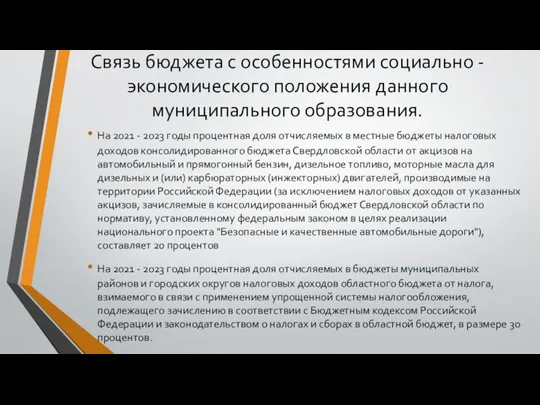 Связь бюджета с особенностями социально - экономического положения данного муниципального образования.

• На 2021 - 2023 годы процентная доля отчисляемых в местные бюджеты налоговых доходов консолидированного бюджета Свердловской области от акцизов на автомобильный и прямогонный бензин, дизельное топливо, моторные масла для дизельных и (или) карбюраторных (инжекторных) двигателей, производимые на территории Российской Федерации (за исключением налоговых доходов от указанных акцизов, зачисляемые в консолидированный бюджет Свердловской области по нормативу, установленному федеральным законом в целях реализации национального проекта "Безопасные и качественные автомобильные дороги"), составляет 20 процентов

• На 2021 - 2023 годы процентная доля отчисляемых в бюджеты муниципальных районов и городских округов налоговых доходов областного бюджета от налога, взимаемого в связи с применением упрощенной системы налогообложения, подлежащего зачислению в соответствии с Бюджетным кодексом Российской Федерации и законодательством о налогах и сборах в областной бюджет, в размере 30 процентов.